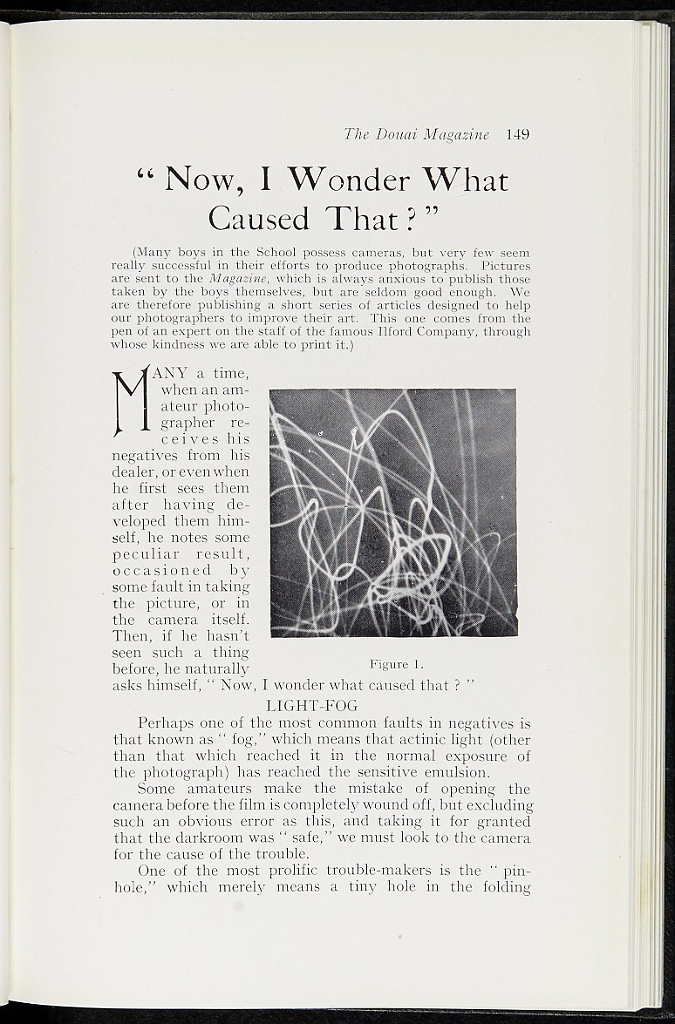 The Douai Magazine 149

" Now, I Wonder What Caused That ? "

(Many boys in the School possess cameras, but very few seem really successful in their efforts to produce photographs. Pictures are sent to the Magazine, which is always anxious to publish those taken by the boys themselves, but are seldom good enough. We are therefore publishing a short series of articles designed to help our photographers to improve their art. This one comes from the pen of an expert on the staff of the famous Ilford Company, through whose kindness we are able to print it.)

MANY a time, when an amateur photographer receives his negatives from his dealer, or even when he first sees them after having developed them himself, he notes some peculiar result, occasioned by some fault in taking the picture, or in the camera itself. Then, if he hasn't seen such a thing before, he naturally asks himself, " Now, I wonder what caused that ? "

Figure 1.

LIGHT-FOG

Perhaps one of the most common faults in negatives is that known as " fog," which means that actinic light (other than that which reached it in the normal exposure of the photograph) has reached the sensitive emulsion.

Some amateurs make the mistake of opening the camera before the film is completely wound off, but excluding such an obvious error as this, and taking it for granted that the darkroom was " safe," we must look to the camera for the cause of the trouble.

One of the most prolific trouble-makers is the " pinhole," which merely means a tiny hole in the folding